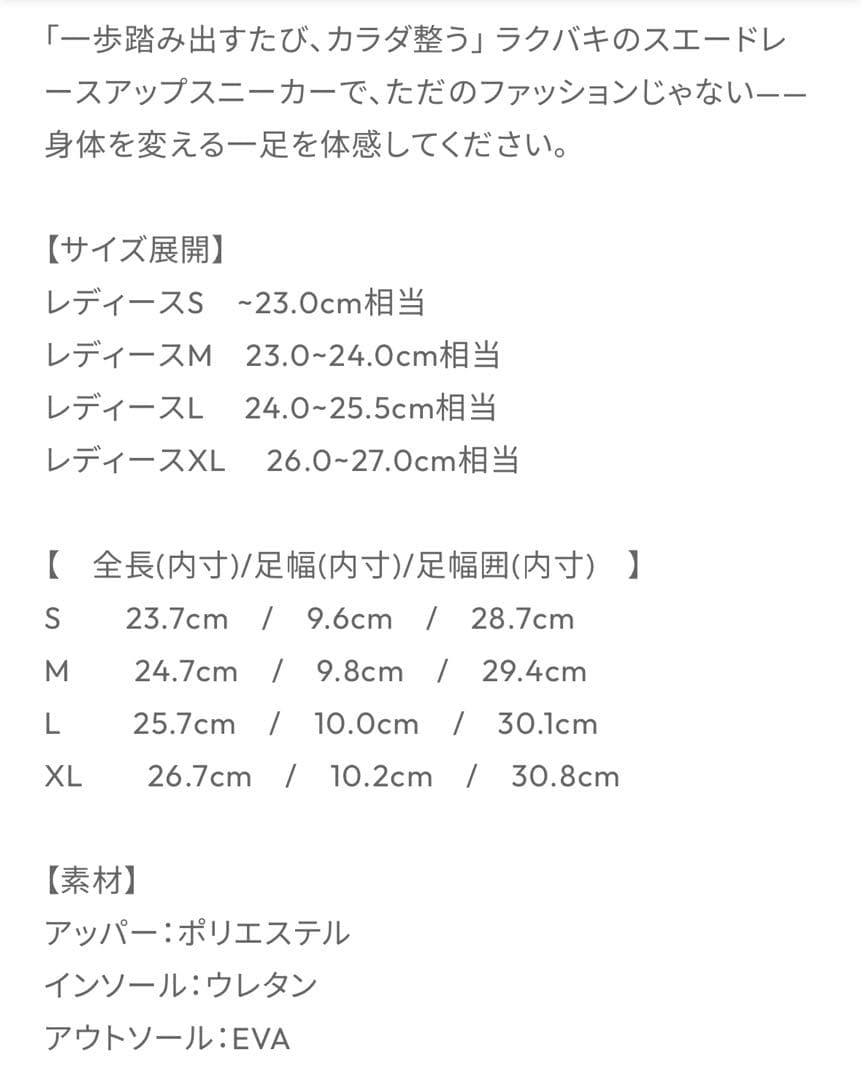 「一歩踏み出すたび、カラダ整う」ラクバキのスエードレースアップスニーカーで、ただのファッションじゃない——身体を変える一足を体感してください。

【サイズ展開】
レディースS ~23.0cm相当
レディースM 23.0~24.0cm相当
レディースL 24.0~25.5cm相当
レディースXL 26.0~27.0cm相当

【 全長(内寸)/足幅(内寸)/足幅囲(内寸) 】
S 23.7cm / 9.6cm / 28.7cm
M 24.7cm / 9.8cm / 29.4cm
L 25.7cm / 10.0cm / 30.1cm
XL 26.7cm / 10.2cm / 30.8cm

【素材】
アッパー:ポリエステル
インソール:ウレタン
アウトソール:EVA